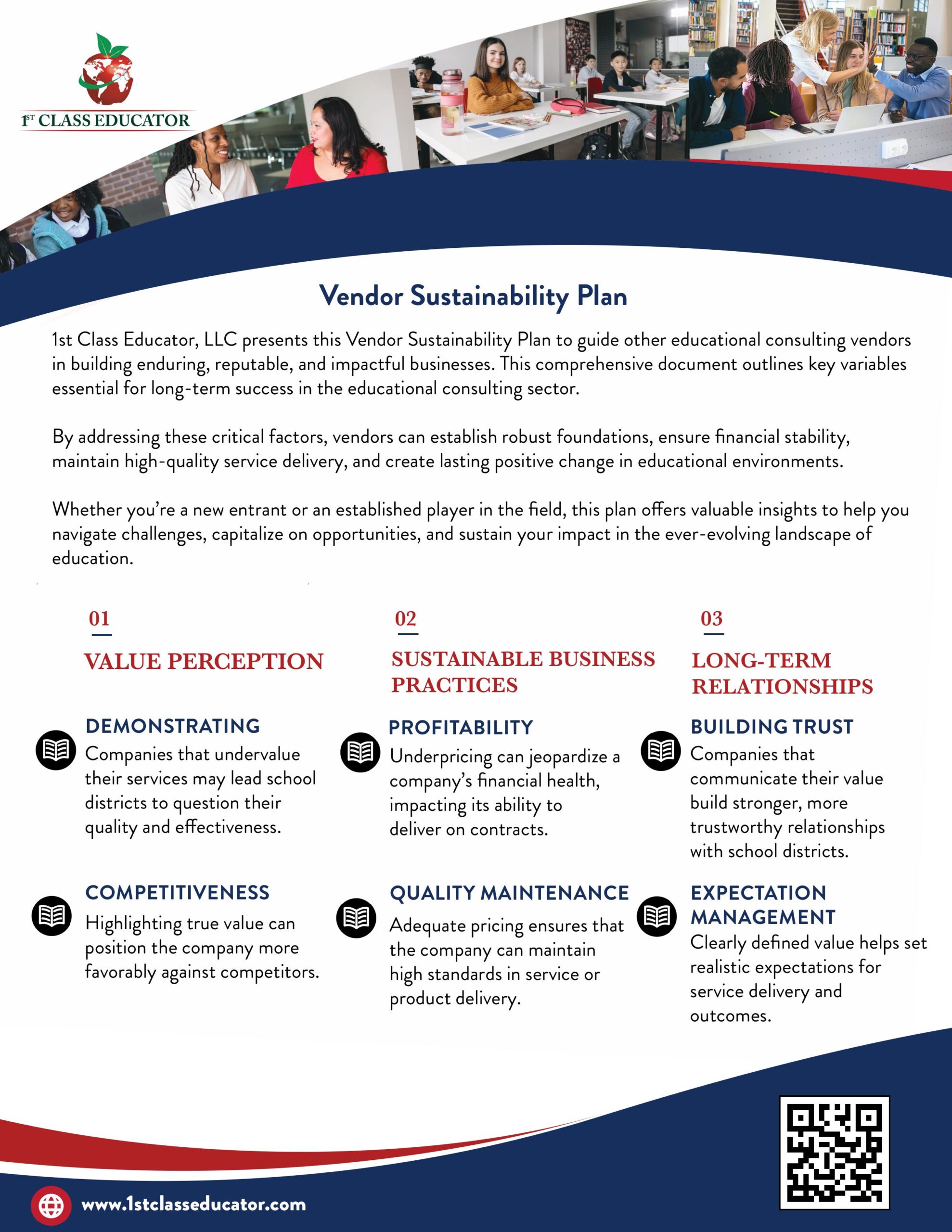 1ST CLASS EDUCATOR

Vendor Sustainability Plan

1st Class Educator, LLC presents this Vendor Sustainability Plan to guide other educational consulting vendors in building enduring, reputable, and impactful businesses. This comprehensive document outlines key variables essential for long-term success in the educational consulting sector.

By addressing these critical factors, vendors can establish robust foundations, ensure financial stability, maintain high-quality service delivery, and create lasting positive change in educational environments.

Whether you're a new entrant or an established player in the field, this plan offers valuable insights to help you navigate challenges, capitalize on opportunities, and sustain your impact in the ever-evolving landscape of education.

01

VALUE PERCEPTION

DEMONSTRATING
Companies that undervalue their services may lead school districts to question their quality and effectiveness.

COMPETITIVENESS
Highlighting true value can position the company more favorably against competitors.

02

SUSTAINABLE BUSINESS PRACTICES

PROFITABILITY
Underpricing can jeopardize a company's financial health, impacting its ability to deliver on contracts.

QUALITY MAINTENANCE
Adequate pricing ensures that the company can maintain high standards in service or product delivery.

03

LONG-TERM RELATIONSHIPS

BUILDING TRUST
Companies that communicate their value build stronger, more trustworthy relationships with school districts.

EXPECTATION MANAGEMENT
Clearly defined value helps set realistic expectations for service delivery and outcomes.

www.1stclasseducator.com